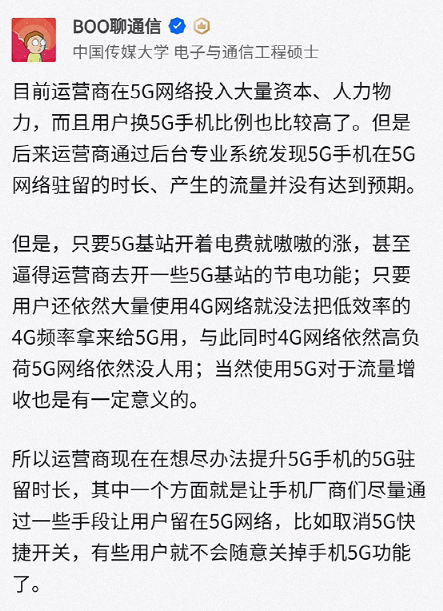 BOO聊通信

中国传媒大学 电子与通信工程硕士

目前运营商在5G网络投入大量资本、人力物力，而且用户换5G手机比例也比较高了。但是后来运营商通过后台专业系统发现5G手机在5G网络驻留的时长、产生的流量并没有达到预期。

但是，只要5G基站开着电费就嗷嗷的涨，甚至逼得运营商去开一些5G基站的节电功能；只要用户还依然大量使用4G网络就没法把低效率的4G频率拿来给5G用，与此同时4G网络依然高负荷5G网络依然没人用；当然使用5G对于流量增收也是有一定意义的。

所以运营商现在在想尽办法提升5G手机的5G驻留时长，其中一个方面就是让手机厂商们尽量通过一些手段让用户留在5G网络，比如取消5G快捷开关，有些用户就不会随意关掉手机5G功能了。